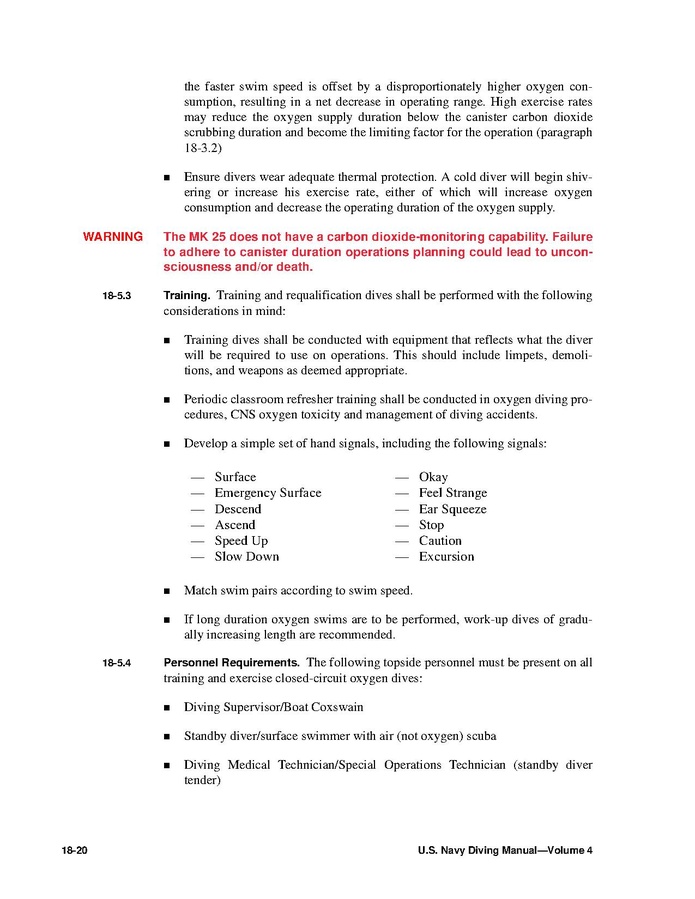 the faster swim speed is offset by a disproportionately higher oxygen consumption, resulting in a net decrease in operating range. High exercise rates may reduce the oxygen supply duration below the canister carbon dioxide scrubbing duration and become the limiting factor for the operation (paragraph 18-3.2)

■ Ensure divers wear adequate thermal protection. A cold diver will begin shivering or increase his exercise rate, either of which will increase oxygen consumption and decrease the operating duration of the oxygen supply.

WARNING The MK 25 does not have a carbon dioxide-monitoring capability. Failure to adhere to canister duration operations planning could lead to unconsciousness and/or death.

18-5.3 Training. Training and requalification dives shall be performed with the following considerations in mind:

■ Training dives shall be conducted with equipment that reflects what the diver will be required to use on operations. This should include limpets, demolitions, and weapons as deemed appropriate.

■ Periodic classroom refresher training shall be conducted in oxygen diving procedures, CNS oxygen toxicity and management of diving accidents.

■ Develop a simple set of hand signals, including the following signals:

— Surface
— Emergency Surface
— Descend
— Ascend
— Speed Up
— Slow Down

— Okay
— Feel Strange
— Ear Squeeze
— Stop
— Caution
— Excursion

■ Match swim pairs according to swim speed.

■ If long duration oxygen swims are to be performed, work-up dives of gradually increasing length are recommended.

18-5.4 Personnel Requirements. The following topside personnel must be present on all training and exercise closed-circuit oxygen dives:

■ Diving Supervisor/Boat Coxswain

■ Standby diver/surface swimmer with air (not oxygen) scuba

■ Diving Medical Technician/Special Operations Technician (standby diver tender)

18-20 U.S. Navy Diving Manual—Volume 4